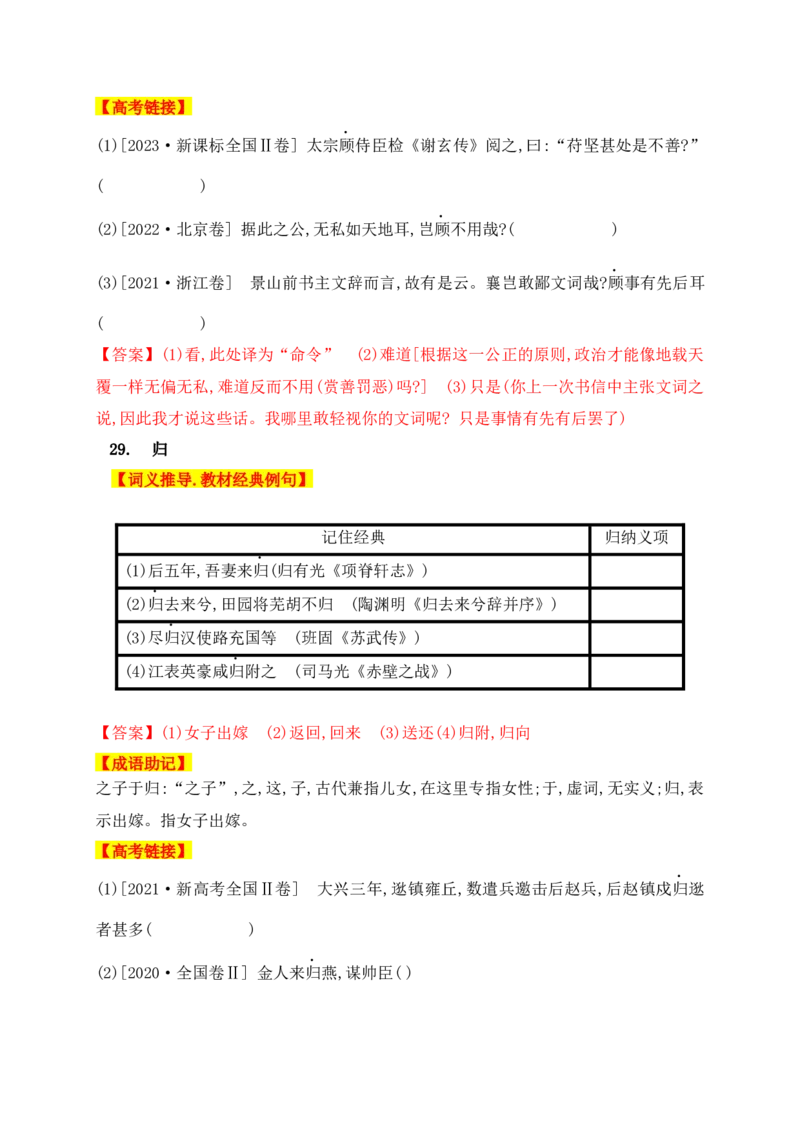 【高考链接】

(1)[2023·新课标全国Ⅱ卷] 太宗顾侍臣检《谢玄传》阅之,曰:“苻坚甚处是不善?”(    )

(2)[2022·北京卷] 据此之公,无私如天地耳,岂顾不用哉?(    )

(3)[2021·浙江卷] 景山前书主文辞而言,故有是云。襄岂敢鄙文词哉?顾事有先后耳(    )

【答案】(1)看,此处译为“命令” (2)难道[根据这一公正的原则,政治才能像地载天覆一样无偏无私,难道反而不用(赏善罚恶)吗?] (3)只是(你上一次书信中主张文词之说,因此我才说这些话。我哪里敢轻视你的文词呢?只是事情有先有后罢了)

29. 归

【词义推导.教材经典例句】

| 记住经典 | 归纳义项 |
|---|---|
| (1)后五年,吾妻来归(归有光《项脊轩志》) | |
| (2)归去来兮,田园将芜胡不归 (陶渊明《归去来兮辞并序》) | |
| (3)尽归汉使路充国等 (班固《苏武传》) | |
| (4)江表英豪咸归附之 (司马光《赤壁之战》) | |

【答案】(1)女子出嫁 (2)返回,回来 (3)送还(4)归附,归向

【成语助记】

之子于归:“之子”,之,这,子,古代兼指儿女,在这里专指女性;于,虚词,无实义;归,表示出嫁。指女子出嫁。

【高考链接】

(1)[2021·新高考全国Ⅱ卷] 大兴三年,逖镇雍丘,数遣兵邀击后赵兵,后赵镇戍归逖者甚多(    )

(2)[2020·全国卷Ⅱ] 金人来归燕,谋帅臣( )